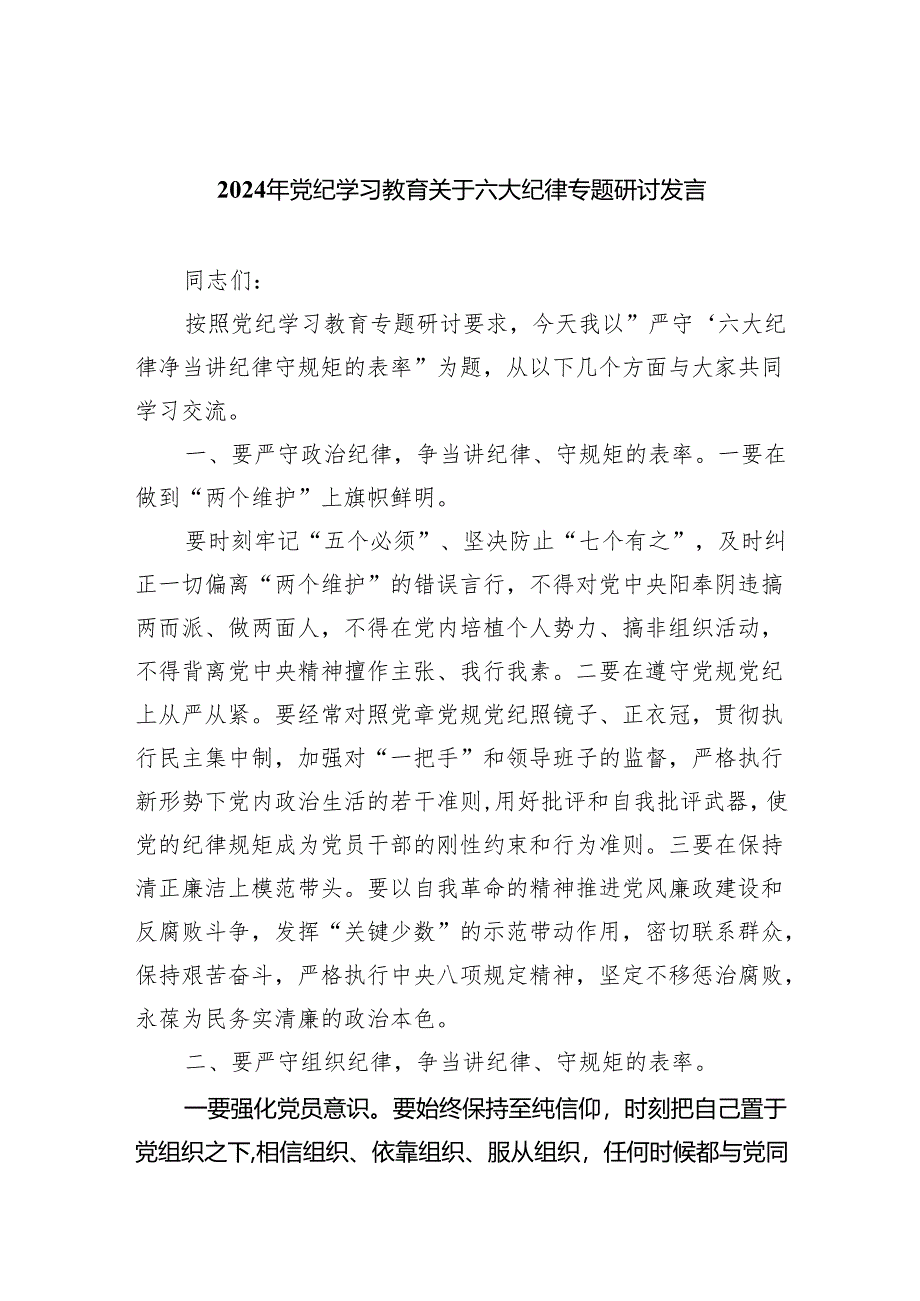 2024年党纪学习教育关于六大纪律专题研讨发言

同志们：

按照党纪学习教育专题研讨要求，今天我以”严守‘六大纪律净当讲纪律守规矩的表率”为题，从以下几个方面与大家共同学习交流。

一、要严守政治纪律，争当讲纪律、守规矩的表率。一要在做到“两个维护”上旗帜鲜明。

要时刻牢记“五个必须”、坚决防止“七个有之”，及时纠正一切偏离“两个维护”的错误言行，不得对党中央阳奉阴违搞两而派、做两面人，不得在党内培植个人势力、搞非组织活动，不得背离党中央精神擅作主张、我行我素。二要在遵守党规党纪上从严从紧。要经常对照党章党规党纪照镜子、正衣冠，贯彻执行民主集中制，加强对“一把手”和领导班子的监督，严格执行新形势下党内政治生活的若干准则,用好批评和自我批评武器,使党的纪律规矩成为党员干部的刚性约束和行为准则。三要在保持清正廉洁上模范带头。要以自我革命的精神推进党风廉政建设和反腐败斗争，发挥“关键少数”的示范带动作用，密切联系群众，保持艰苦奋斗，严格执行中央八项规定精神，坚定不移惩治腐败，永葆为民务实清廉的政治本色。

二、要严守组织纪律，争当讲纪律、守规矩的表率。

一要强化党员意识。要始终保持至纯信仰，时刻把自己置于党组织之下,相信组织、依靠组织、服从组织，任何时候都与党同